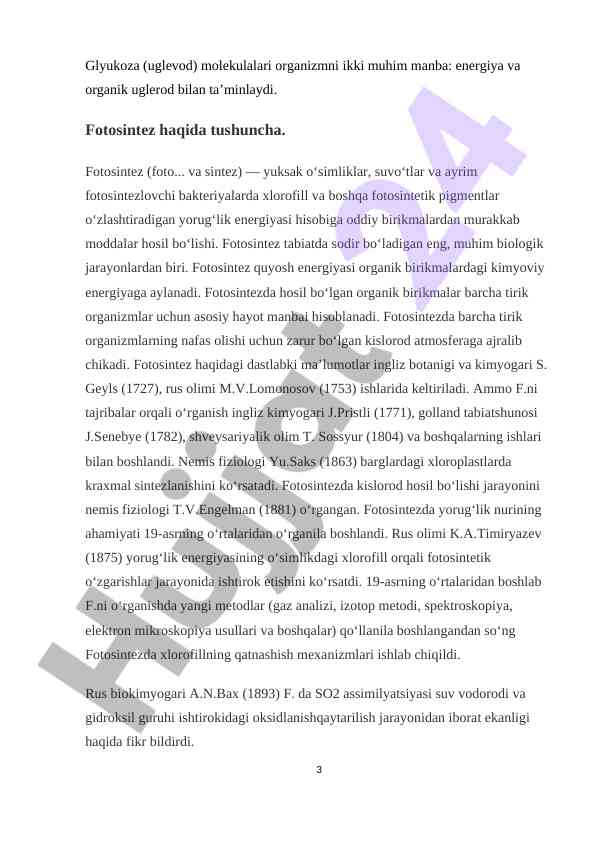 Glyukoza (uglevod) molekulalari organizmni ikki muhim manba: energiya va organik uglerod bilan ta’minlaydi.

Fotosintez haqida tushuncha.

Fotosintez (foto... va sintez) — yuksak o‘simliklar, suvo‘tlar va ayrim fotosintezlovchi bakteriyalarda xlorofill va boshqa fotosintetik pigmentlar o‘zlashtiradigan yorug‘lik energiyasi hisobiga oddiy birikmalardan murakkab moddalar hosil bo‘lishi. Fotosintez tabiatda sodir bo‘ladigan eng, muhim biologik jarayonlardan biri. Fotosintez quyosh energiyasi organik birikmalardagi kimyoviy energiyaga aylanadi. Fotosintezda hosil bo‘lgan organik birikmalar barcha tirik organizmlar uchun asosiy hayot manbai hisoblanadi. Fotosintezda barcha tirik organizmlarning nafas olishi uchun zarur bo‘lgan kislorod atmosferaga ajralib chikadi. Fotosintez haqidagi dastlabki ma’lumotlar ingliz botanigi va kimyogari S. Geyls (1727), rus olimi M.V.Lomonosov (1753) ishlarida keltiriladi. Ammo F.ni tajribalar orqali o‘rganish ingliz kimyogari J.Pristli (1771), golland tabiatshunosi J.Senebye (1782), shveysariyalik olim T. Sossyur (1804) va boshqalarning ishlari bilan boshlandi. Nemis fiziologi Yu.Saks (1863) barglardagi xloroplastlarda kraxmal sintezlanishini ko‘rsatadi. Fotosintezda kislorod hosil bo‘lishi jarayonini nemis fiziologi T.V.Engelman (1881) o‘rgangan. Fotosintezda yorug‘lik nurining ahamiyati 19-asrning o‘rtalaridan o‘rganila boshlandi. Rus olimi K.A.Timiryazev (1875) yorug‘lik energiyasining o‘simlikdagi xlorofill orqali fotosintetik o‘zgarishlar jarayonida ishtirok etishini ko‘rsatdi. 19-asrning o‘rtalaridan boshlab F.ni o‘rganishda yangi metodlar (gaz analizi, izotop metodi, spektroskopiya, elektron mikroskopiya usullari va boshqalar) qo‘llanila boshlangandan so‘ng Fotosintezda xlorofillning qatnashish mexanizmlari ishlab chiqildi.

Rus biokimyogari A.N.Bax (1893) F. da SO2 assimilyatsiyasi suv vodorodi va gidroksil guruhi ishtirokidagi oksidlanishqaytarilish jarayonidan iborat ekanligi haqida fikr bildirdi.

3

Hujjat 24